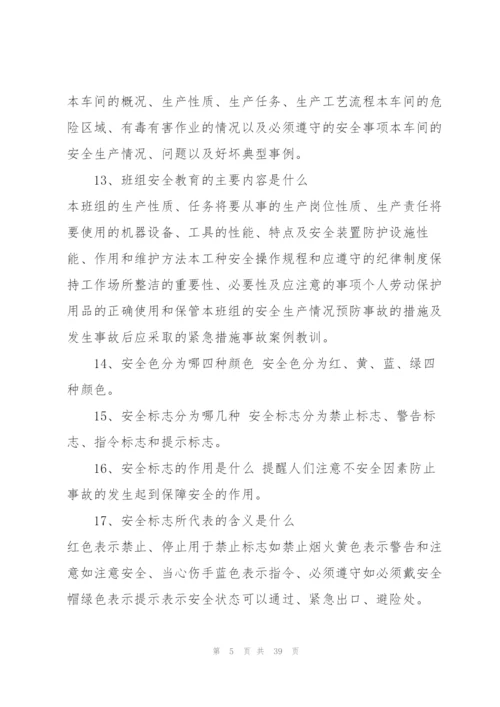 本车间的概况、生产性质、生产任务、生产工艺流程本车间的危险区域、有毒有害作业的情况以及必须遵守的安全事项本车间的安全生产情况、问题以及好坏典型事例。

13、班组安全教育的主要内容是什么

本班组的生产性质、任务将要从事的生产岗位性质、生产责任将要使用的机器设备、工具的性能、特点及安全装置防护设施性能、作用和维护方法本工种安全操作规程和应遵守的纪律制度保持工作场所整洁的重要性、必要性及应注意的事项个人劳动保护用品的正确使用和保管本班组的安全生产情况预防事故的措施及发生事故后应采取的紧急措施事故案例教训。

14、安全色分为哪四种颜色 安全色分为红、黄、蓝、绿四种颜色。

15、安全标志分为哪几种 安全标志分为禁止标志、警告标志、指令标志和提示标志。

16、安全标志的作用是什么 提醒人们注意不安全因素防止事故的发生起到保障安全的作用。

17、安全标志所代表的含义是什么

红色表示禁止、停止用于禁止标志如禁止烟火黄色表示警告和注意如注意安全、当心伤手蓝色表示指令、必须遵守如必须戴安全帽绿色表示提示表示安全状态可以通过、紧急出口、避险处。

第 5 页 共 39 页